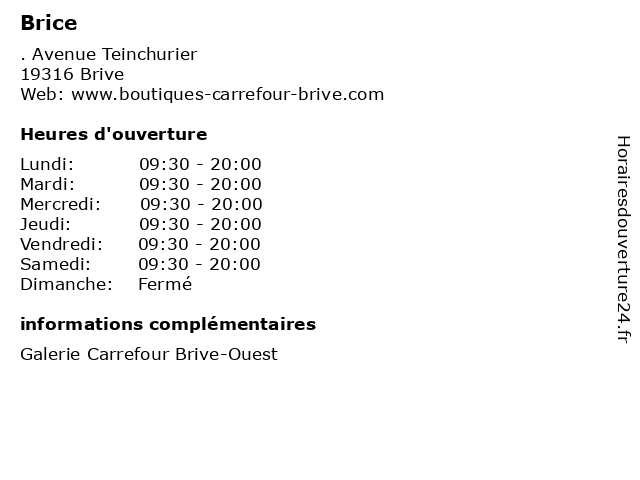 Brice

. Avenue Teinchurier
19316 Brive
Web: www.boutiques-carrefour-brive.com

Heures d'ouverture

Lundi: 09:30 - 20:00
Mardi: 09:30 - 20:00
Mercredi: 09:30 - 20:00
Jeudi: 09:30 - 20:00
Vendredi: 09:30 - 20:00
Samedi: 09:30 - 20:00
Dimanche: Fermé

informations complémentaires

Galerie Carrefour Brive-Ouest

Horairesdouverture24.fr